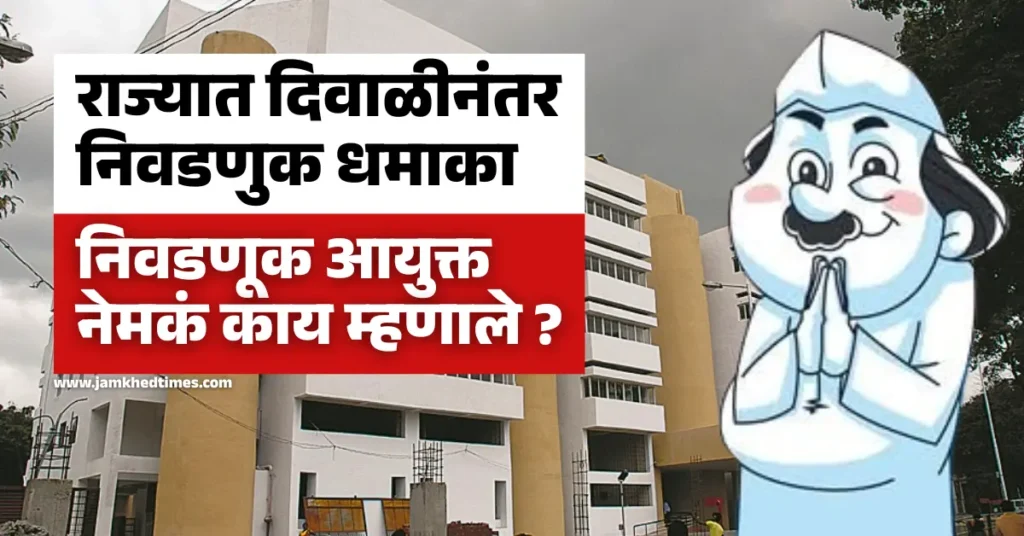 राज्यात दिवाळीनंतर निवडणुक धमाका

निवडणूक आयुक्त नेमकं काय म्हणाले ?

www.jamkhedtimes.com